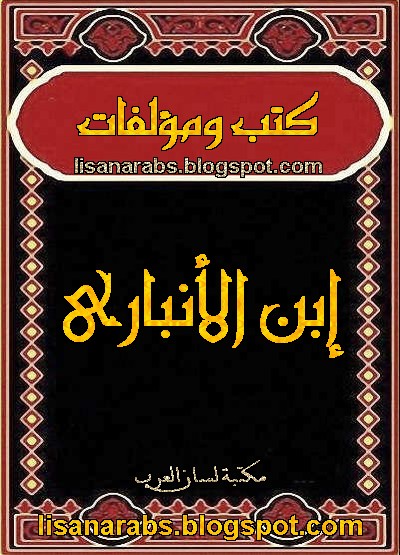 كتب ومؤلفات
lisanarabs.blogspot.com

إبن الأنباري

مكتبة لسان العرب

lisanarabs.blogspot.com